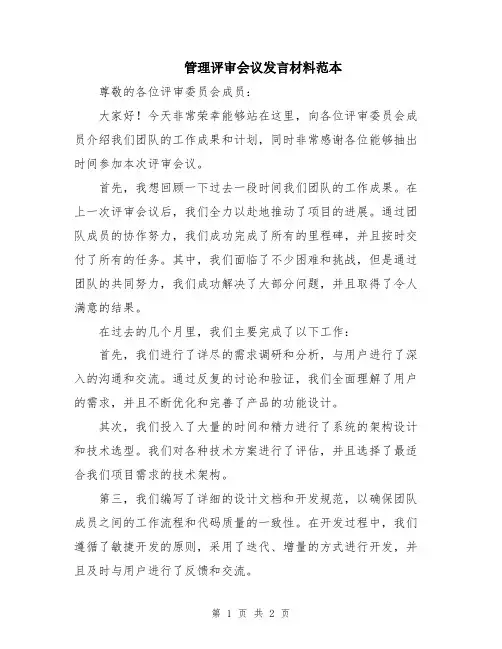 管理评审会议发言材料范本

尊敬的各位评审委员会成员：

大家好！今天非常荣幸能够站在这里，向各位评审委员会成员介绍我们团队的工作成果和计划，同时非常感谢各位能够抽出时间参加本次评审会议。

首先，我想回顾一下过去一段时间我们团队的工作成果。在上一次评审会议后，我们全力以赴地推动了项目的进展。通过团队成员的协作努力，我们成功完成了所有的里程碑，并且按时交付了所有的任务。其中，我们面临了不少困难和挑战，但是通过团队的共同努力，我们成功解决了大部分问题，并且取得了令人满意的结果。

在过去的几个月里，我们主要完成了以下工作：

首先，我们进行了详尽的需求调研和分析，与用户进行了深入的沟通和交流。通过反复的讨论和验证，我们全面理解了用户的需求，并且不断优化和完善了产品的功能设计。

其次，我们投入了大量的时间和精力进行了系统的架构设计和技术选型。我们对各种技术方案进行了评估，并且选择了最适合我们项目需求的技术架构。

第三，我们编写了详细的设计文档和开发规范，以确保团队成员之间的工作流程和代码质量的一致性。在开发过程中，我们遵循了敏捷开发的原则，采用了迭代、增量的方式进行开发，并且及时与用户进行了反馈和交流。

第 1 页 共 2 页